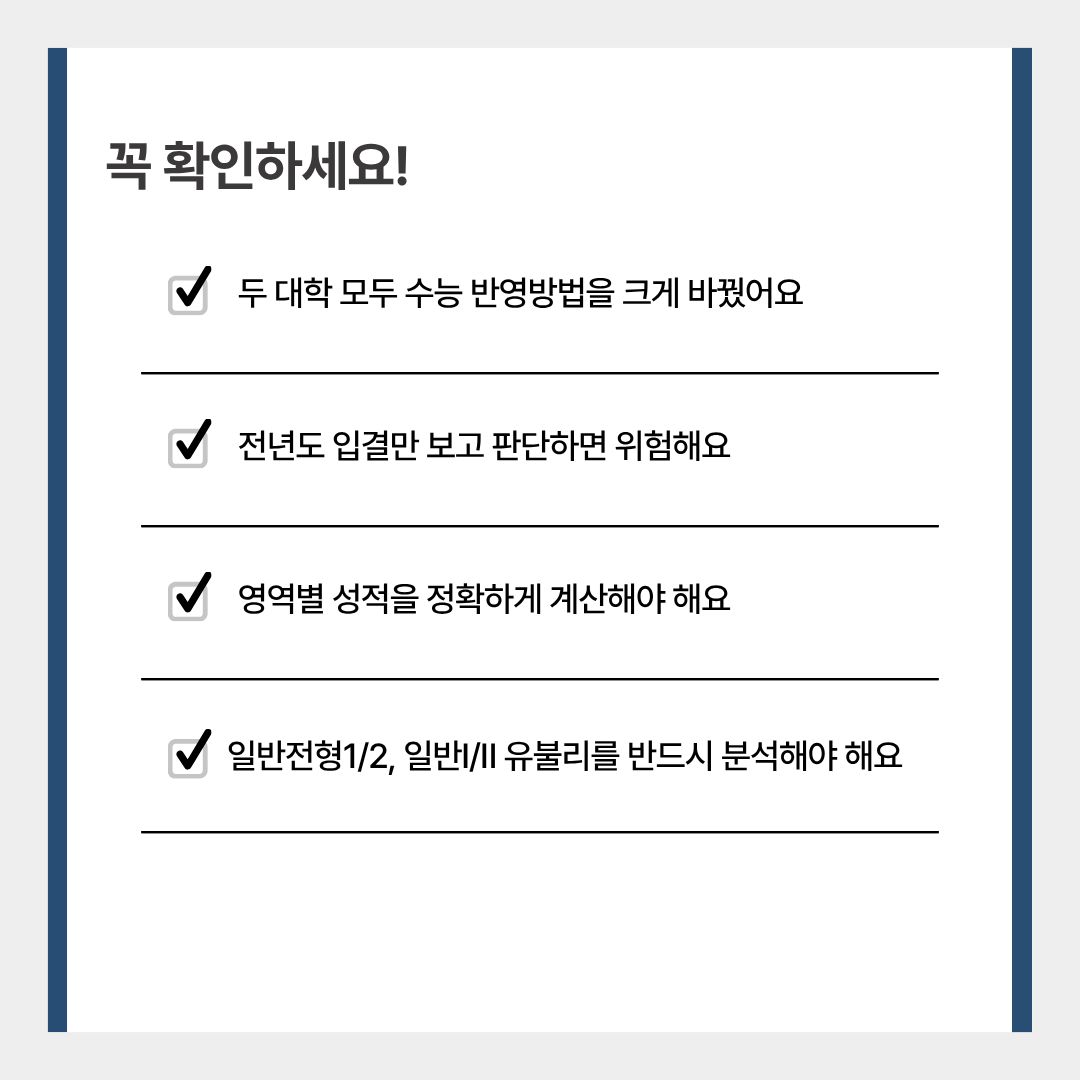 꼭 확인하세요!

두 대학 모두 수능 반영방법을 크게 바꿨어요

전년도 입결만 보고 판단하면 위험해요

영역별 성적을 정확하게 계산해야 해요

일반전형1/2, 일반I/II 유불리를 반드시 분석해야 해요